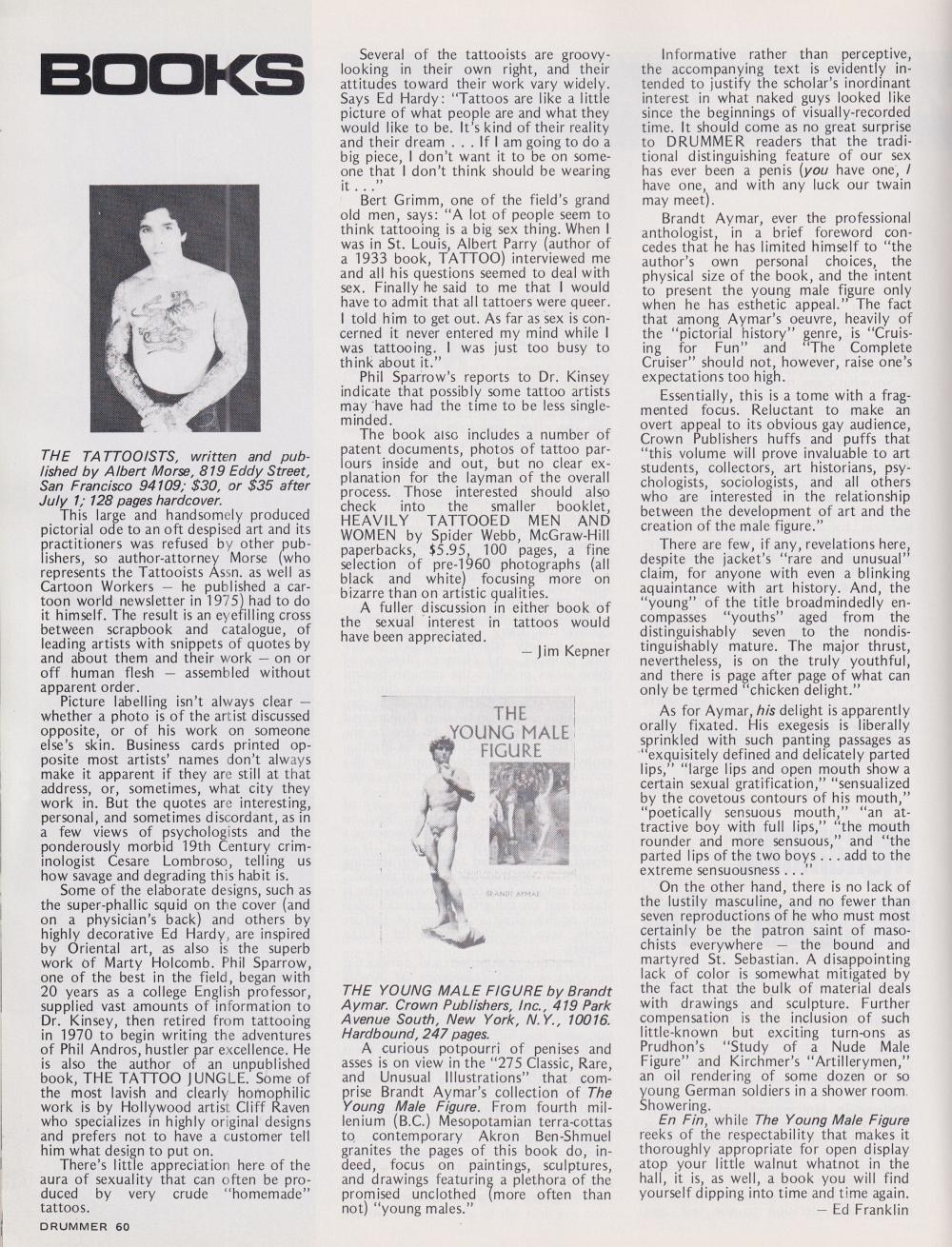 BOOKS

THE TATTOOISTS, written and published by Albert Morse, 819 Eddy Street, San Francisco 94109; $30, or $35 after July 1; 128 pages hardcover.

This large and handsomely produced pictorial ode to an oft despised art and its practitioners was refused by other publishers, so author-attorney Morse (who represents the Tattooists Assn. as well as Cartoon Workers — he published a cartoon world newsletter in 1975) had to do it himself. The result is an eyefilling cross between scrapbook and catalogue, of leading artists with snippets of quotes by and about them and their work — on or off human flesh — assembled without apparent order.

Picture labelling isn't always clear — whether a photo is of the artist discussed opposite, or of his work on someone else's skin. Business cards printed opposite most artists' names don't always make it apparent if they are still at that address, or, sometimes, what city they work in. But the quotes are interesting, personal, and sometimes discordant, as in a few views of psychologists and the ponderously morbid 19th Century criminologist Cesare Lombroso, telling us how savage and degrading this habit is.

Some of the elaborate designs, such as the super-phallic squid on the cover (and on a physician's back) and others by highly decorative Ed Hardy, are inspired by Oriental art, as also is the superb work of Marty Holcomb. Phil Sparrow, one of the best in the field, began with 20 years as a college English professor, supplied vast amounts of information to Dr. Kinsey, then retired from tattooing in 1970 to begin writing the adventures of Phil Andros, hustler par excellence. He is also the author of an unpublished book, THE TATTOO JUNGLE. Some of the most lavish and clearly homophilic work is by Hollywood artist Cliff Raven who specializes in highly original designs and prefers not to have a customer tell him what design to put on.

There's little appreciation here of the aura of sexuality that can often be produced by very crude "homemade" tattoos.

Several of the tattooists are groovy-looking in their own right, and their attitudes toward their work vary widely. Says Ed Hardy: "Tattoos are like a little picture of what people are and what they would like to be. It's kind of their reality and their dream . . . If I am going to do a big piece, I don't want it to be on someone that I don't think should be wearing it . . ."

Bert Grimm, one of the field's grand old men, says: "A lot of people seem to think tattooing is a big sex thing. When I was in St. Louis, Albert Parry (author of a 1933 book, TATTOO) interviewed me and all his questions seemed to deal with sex. Finally he said to me that I would have to admit that all tattoers were queer. I told him to get out. As far as sex is concerned it never entered my mind while I was tattooing. I was just too busy to think about it."

Phil Sparrow's reports to Dr. Kinsey indicate that possibly some tattoo artists may have had the time to be less single-minded.

The book also includes a number of patent documents, photos of tattoo parlours inside and out, but no clear explanation for the layman of the overall process. Those interested should also check into the smaller booklet, HEAVILY TATTOOED MEN AND WOMEN by Spider Webb, McGraw-Hill paperbacks, $5.95, 100 pages, a fine selection of pre-1960 photographs (all black and white) focusing more on bizarre than on artistic qualities.

A fuller discussion in either book of the sexual interest in tattoos would have been appreciated.

— Jim Kepner

THE YOUNG MALE FIGURE

BRANDT AYMAR

THE YOUNG MALE FIGURE by Brandt Aymar. Crown Publishers, Inc., 419 Park Avenue South, New York, N.Y., 10016. Hardbound, 247 pages.

A curious potpourri of penises and asses is on view in the "275 Classic, Rare, and Unusual Illustrations" that comprise Brandt Aymar's collection of The Young Male Figure. From fourth millenium (B.C.) Mesopotamian terra-cottas to contemporary Akron Ben-Shmuel granites the pages of this book do, indeed, focus on paintings, sculptures, and drawings featuring a plethora of the promised unclothed (more often than not) "young males."

Informative rather than perceptive, the accompanying text is evidently intended to justify the scholar's inordinant interest in what naked guys looked like since the beginnings of visually-recorded time. It should come as no great surprise to DRUMMER readers that the traditional distinguishing feature of our sex has ever been a penis (you have one, I have one, and with any luck our twain may meet).

Brandt Aymar, ever the professional anthologist, in a brief foreword concedes that he has limited himself to "the author's own personal choices, the physical size of the book, and the intent to present the young male figure only when he has esthetic appeal." The fact that among Aymar's oeuvre, heavily of the "pictorial history" genre, is "Cruising for Fun" and "The Complete Cruiser" should not, however, raise one's expectations too high.

Essentially, this is a tome with a fragmented focus. Reluctant to make an overt appeal to its obvious gay audience, Crown Publishers huffs and puffs that "this volume will prove invaluable to art students, collectors, art historians, psychologists, sociologists, and all others who are interested in the relationship between the development of art and the creation of the male figure."

There are few, if any, revelations here, despite the jacket's "rare and unusual" claim, for anyone with even a blinking aquaintance with art history. And, the "young" of the title broadmindedly encompasses "youths" aged from the distinguishably seven to the nondistinguishably mature. The major thrust, nevertheless, is on the truly youthful, and there is page after page of what can only be termed "chicken delight."

As for Aymar, his delight is apparently orally fixated. His exegesis is liberally sprinkled with such panting passages as "exquisitely defined and delicately parted lips," "large lips and open mouth show a certain sexual gratification," "sensualized by the covetous contours of his mouth," "poetically sensuous mouth," "an attractive boy with full lips," "the mouth rounder and more sensuous," and "the parted lips of the two boys . . . add to the extreme sensuousness . . ."

On the other hand, there is no lack of the lustily masculine, and no fewer than seven reproductions of he who must most certainly be the patron saint of masochists everywhere — the bound and martyred St. Sebastian. A disappointing lack of color is somewhat mitigated by the fact that the bulk of material deals with drawings and sculpture. Further compensation is the inclusion of such little-known but exciting turn-ons as Prudhon's "Study of a Nude Male Figure" and Kirchmer's "Artillerymen," an oil rendering of some dozen or so young German soldiers in a shower room. Showering.

En Fin, while The Young Male Figure reeks of the respectability that makes it thoroughly appropriate for open display atop your little walnut whatnot in the hall, it is, as well, a book you will find yourself dipping into time and time again.

— Ed Franklin

DRUMMER 60